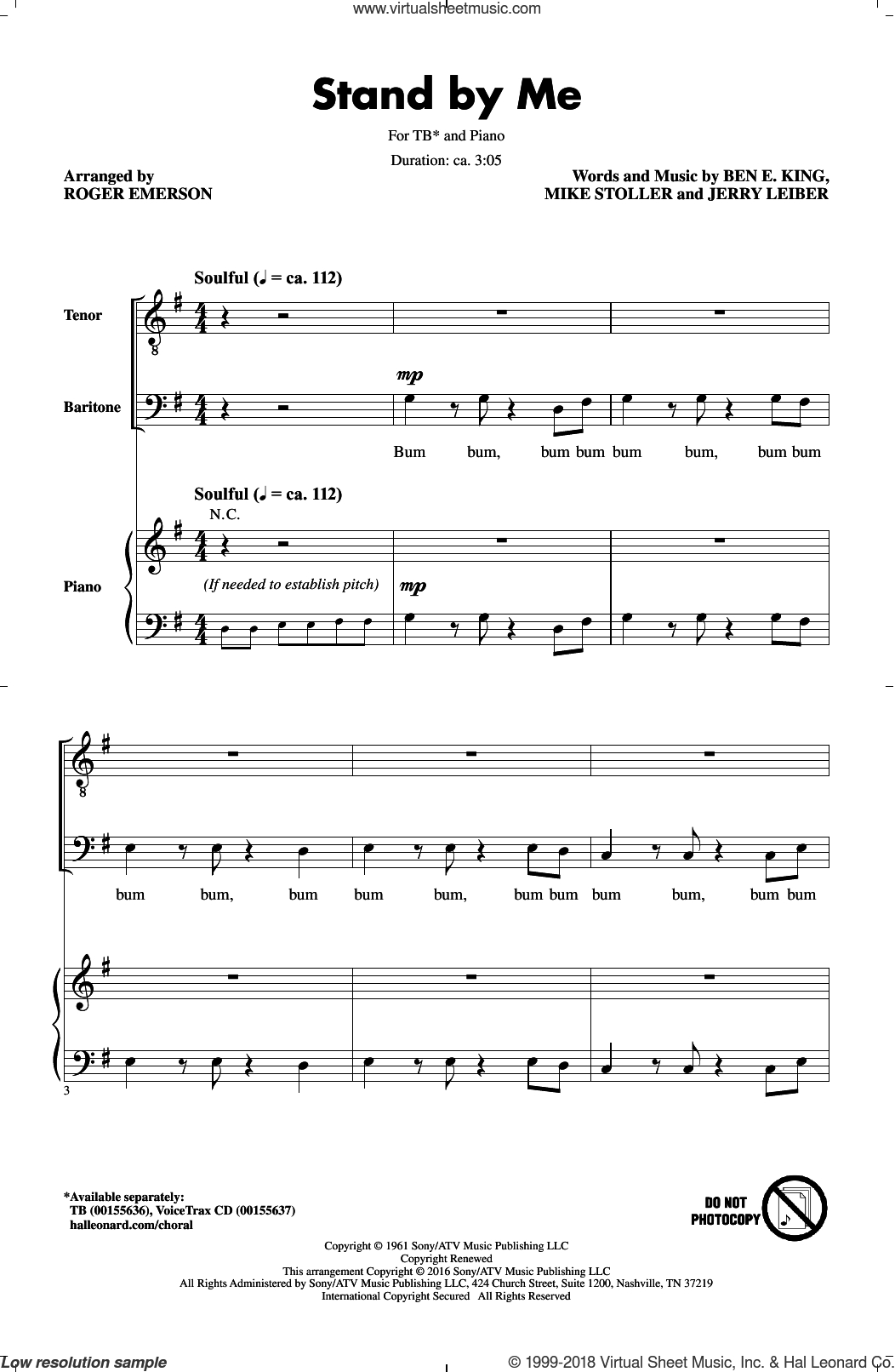 www.virtualsheetmusic.com

Stand by Me

For TB* and Piano

Duration: ca. 3:05

Arranged by
ROGER EMERSON

Words and Music by BEN E. KING,
MIKE STOLLER and JERRY LEIBER

Soulful (♩ = ca. 112)

Tenor

Baritone

mp

Bum bum, bum bum bum bum, bum bum

Soulful (♩ = ca. 112)

N.C.

Piano

(If needed to establish pitch)

mp

bum bum, bum bum bum, bum bum bum bum, bum bum

3

*Available separately:
TB (00155636), VoiceTrax CD (00155637)
halleonard.com/choral

DO NOT
PHOTOCOPY

Copyright © 1961 Sony/ATV Music Publishing LLC
Copyright Renewed
This arrangement Copyright © 2016 Sony/ATV Music Publishing LLC
All Rights Administered by Sony/ATV Music Publishing LLC, 424 Church Street, Suite 1200, Nashville, TN 37219
International Copyright Secured All Rights Reserved

Low resolution sample

© 1999-2018 Virtual Sheet Music, Inc. & Hal Leonard Co.